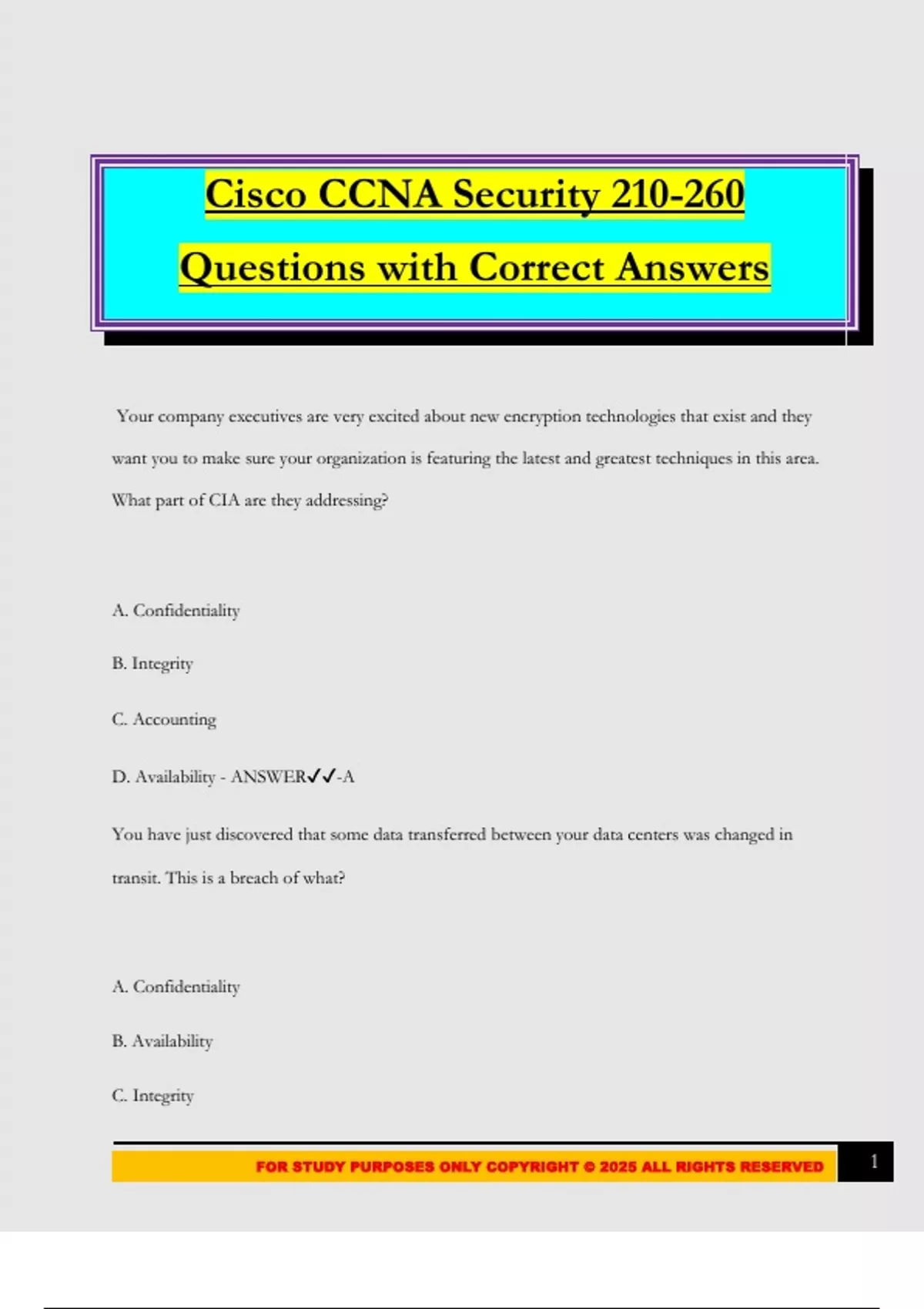 Cisco CCNA Security 210-260 Questions with Correct Answers

Your company executives are very excited about new encryption technologies that exist and they want you to make sure your organization is featuring the latest and greatest techniques in this area. What part of CIA are they addressing?

A. Confidentiality

B. Integrity

C. Accounting

D. Availability - ANSWER✓✓-A

You have just discovered that some data transferred between your data centers was changed in transit. This is a breach of what?

A. Confidentiality

B. Availability

C. Integrity

FOR STUDY PURPOSES ONLY COPYRIGHT © 2025 ALL RIGHTS RESERVED

1